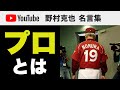 YouTube 野村克也 名言集

プロ
とは

NOMURA
19